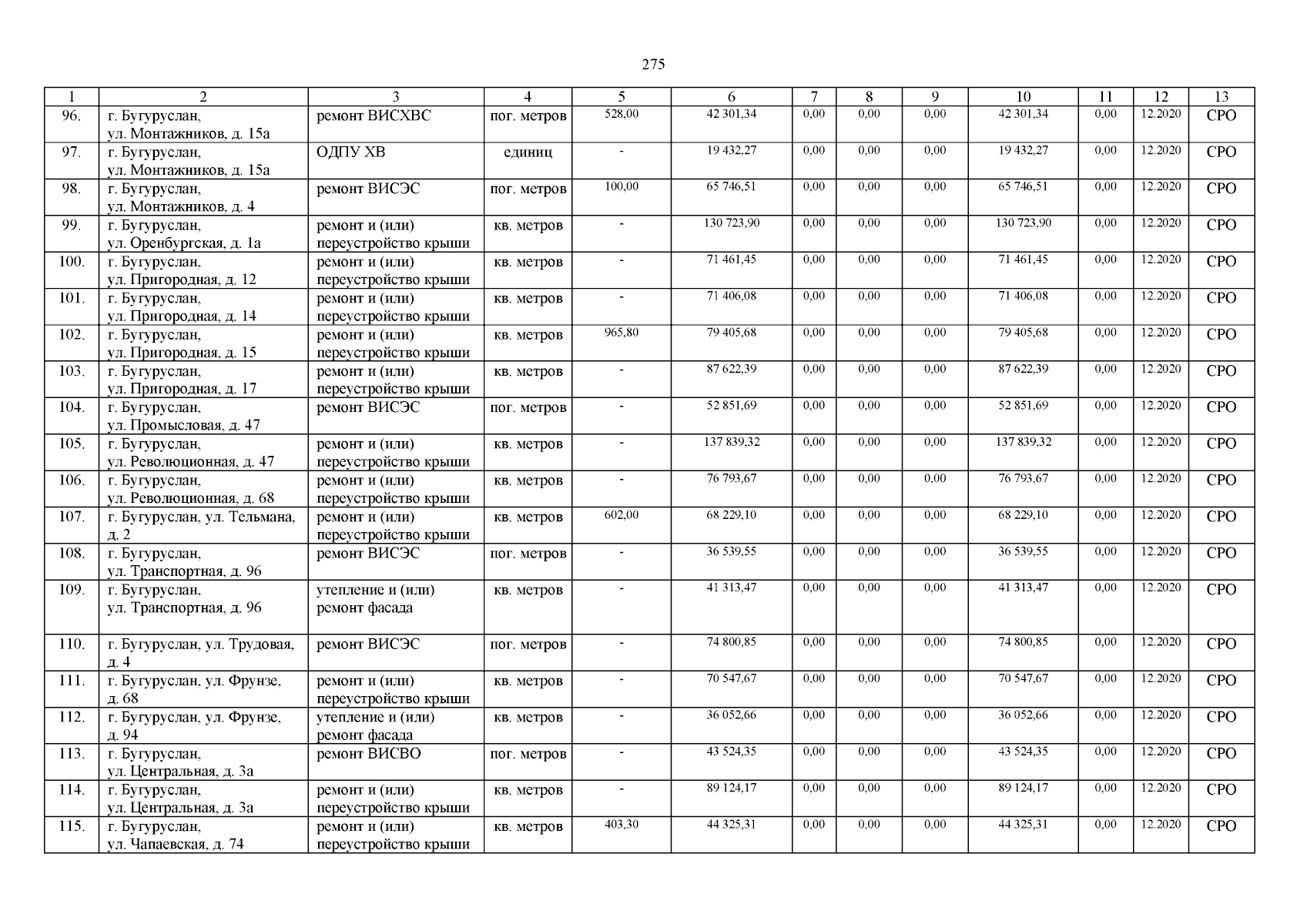 275

| 1 | 2 | 3 | 4 | 5 | 6 | 7 | 8 | 9 | 10 | 11 | 12 | 13 |
|---|---|---|---|---|---|---|---|---|---|---|---|---|
| 96. | г. Бугуруслан, ул. Монтажников, д. 15а | ремонт ВИСХВС | пог. метров | 528,00 | 42 301,34 | 0,00 | 0,00 | 0,00 | 42 301,34 | 0,00 | 12.2020 | СРО |
| 97. | г. Бугуруслан, ул. Монтажников, д. 15а | ОДПУ ХВ | единиц | - | 19 432,27 | 0,00 | 0,00 | 0,00 | 19 432,27 | 0,00 | 12.2020 | СРО |
| 98. | г. Бугуруслан, ул. Монтажников, д. 4 | ремонт ВИСЭС | пог. метров | 100,00 | 65 746,51 | 0,00 | 0,00 | 0,00 | 65 746,51 | 0,00 | 12.2020 | СРО |
| 99. | г. Бугуруслан, ул. Оренбургская, д. 1а | ремонт и (или) переустройство крыши | кв. метров | - | 130 723,90 | 0,00 | 0,00 | 0,00 | 130 723,90 | 0,00 | 12.2020 | СРО |
| 100. | г. Бугуруслан, ул. Пригородная, д. 12 | ремонт и (или) переустройство крыши | кв. метров | - | 71 461,45 | 0,00 | 0,00 | 0,00 | 71 461,45 | 0,00 | 12.2020 | СРО |
| 101. | г. Бугуруслан, ул. Пригородная, д. 14 | ремонт и (или) переустройство крыши | кв. метров | - | 71 406,08 | 0,00 | 0,00 | 0,00 | 71 406,08 | 0,00 | 12.2020 | СРО |
| 102. | г. Бугуруслан, ул. Пригородная, д. 15 | ремонт и (или) переустройство крыши | кв. метров | 965,80 | 79 405,68 | 0,00 | 0,00 | 0,00 | 79 405,68 | 0,00 | 12.2020 | СРО |
| 103. | г. Бугуруслан, ул. Пригородная, д. 17 | ремонт и (или) переустройство крыши | кв. метров | - | 87 622,39 | 0,00 | 0,00 | 0,00 | 87 622,39 | 0,00 | 12.2020 | СРО |
| 104. | г. Бугуруслан, ул. Промысловая, д. 47 | ремонт ВИСЭС | пог. метров | - | 52 851,69 | 0,00 | 0,00 | 0,00 | 52 851,69 | 0,00 | 12.2020 | СРО |
| 105. | г. Бугуруслан, ул. Революционная, д. 47 | ремонт и (или) переустройство крыши | кв. метров | - | 137 839,32 | 0,00 | 0,00 | 0,00 | 137 839,32 | 0,00 | 12.2020 | СРО |
| 106. | г. Бугуруслан, ул. Революционная, д. 68 | ремонт и (или) переустройство крыши | кв. метров | - | 76 793,67 | 0,00 | 0,00 | 0,00 | 76 793,67 | 0,00 | 12.2020 | СРО |
| 107. | г. Бугуруслан, ул. Тельмана, д. 2 | ремонт и (или) переустройство крыши | кв. метров | 602,00 | 68 229,10 | 0,00 | 0,00 | 0,00 | 68 229,10 | 0,00 | 12.2020 | СРО |
| 108. | г. Бугуруслан, ул. Транспортная, д. 96 | ремонт ВИСЭС | пог. метров | - | 36 539,55 | 0,00 | 0,00 | 0,00 | 36 539,55 | 0,00 | 12.2020 | СРО |
| 109. | г. Бугуруслан, ул. Транспортная, д. 96 | утепление и (или) ремонт фасада | кв. метров | - | 41 313,47 | 0,00 | 0,00 | 0,00 | 41 313,47 | 0,00 | 12.2020 | СРО |
| 110. | г. Бугуруслан, ул. Трудовая, д. 4 | ремонт ВИСЭС | пог. метров | - | 74 800,85 | 0,00 | 0,00 | 0,00 | 74 800,85 | 0,00 | 12.2020 | СРО |
| 111. | г. Бугуруслан, ул. Фрунзе, д. 68 | ремонт и (или) переустройство крыши | кв. метров | - | 70 547,67 | 0,00 | 0,00 | 0,00 | 70 547,67 | 0,00 | 12.2020 | СРО |
| 112. | г. Бугуруслан, ул. Фрунзе, д. 94 | утепление и (или) ремонт фасада | кв. метров | - | 36 052,66 | 0,00 | 0,00 | 0,00 | 36 052,66 | 0,00 | 12.2020 | СРО |
| 113. | г. Бугуруслан, ул. Центральная, д. 3а | ремонт ВИСВО | пог. метров | - | 43 524,35 | 0,00 | 0,00 | 0,00 | 43 524,35 | 0,00 | 12.2020 | СРО |
| 114. | г. Бугуруслан, ул. Центральная, д. 3а | ремонт и (или) переустройство крыши | кв. метров | - | 89 124,17 | 0,00 | 0,00 | 0,00 | 89 124,17 | 0,00 | 12.2020 | СРО |
| 115. | г. Бугуруслан, ул. Чапаевская, д. 74 | ремонт и (или) переустройство крыши | кв. метров | 403,30 | 44 325,31 | 0,00 | 0,00 | 0,00 | 44 325,31 | 0,00 | 12.2020 | СРО |